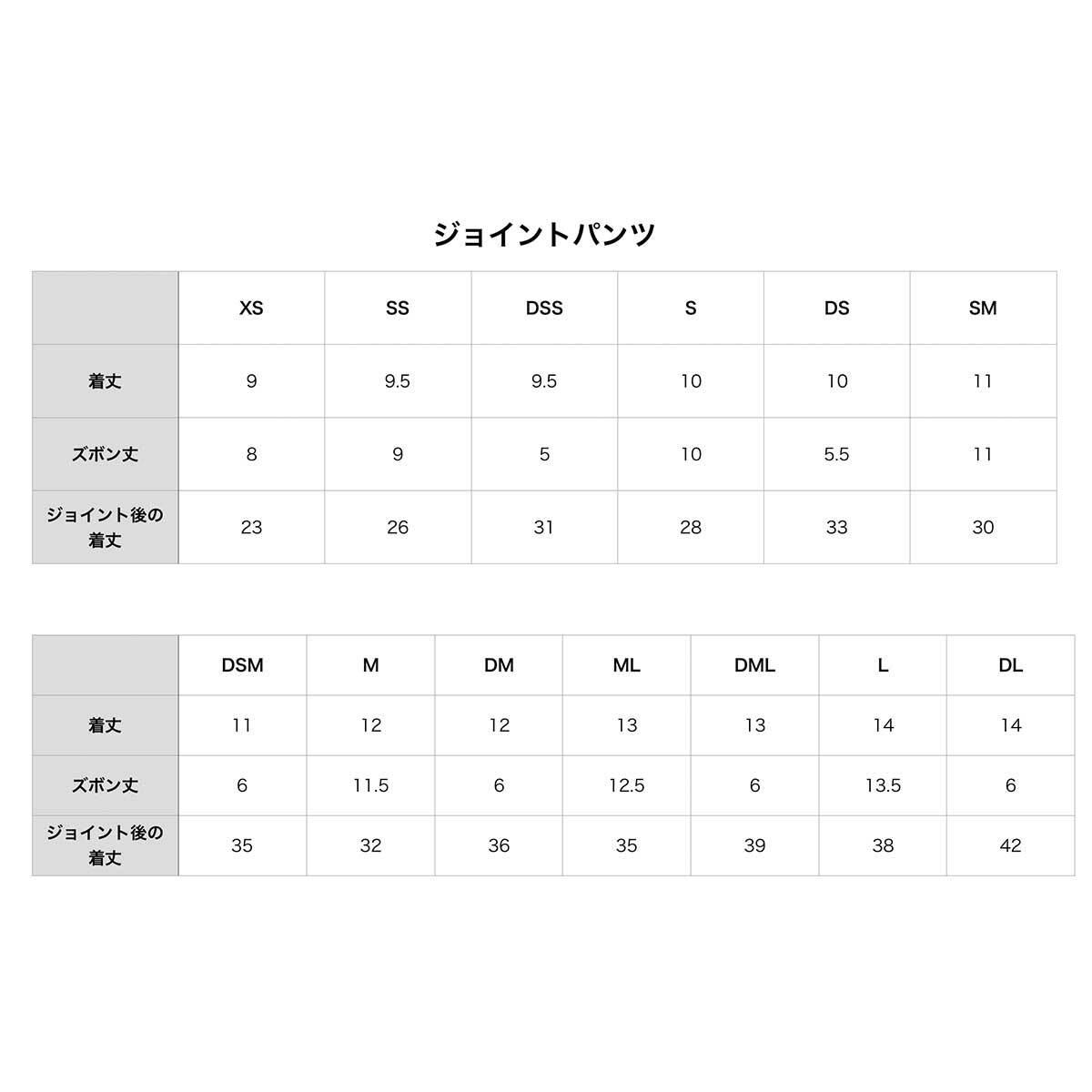 ジョイントパンツ

| | XS | SS | DSS | S | DS | SM |
|---|---|---|---|---|---|---|
| 着丈 | 9 | 9.5 | 9.5 | 10 | 10 | 11 |
| ズボン丈 | 8 | 9 | 5 | 10 | 5.5 | 11 |
| ジョイント後の着丈 | 23 | 26 | 31 | 28 | 33 | 30 |

| | DSM | M | DM | ML | DML | L | DL |
|---|---|---|---|---|---|---|---|
| 着丈 | 11 | 12 | 12 | 13 | 13 | 14 | 14 |
| ズボン丈 | 6 | 11.5 | 6 | 12.5 | 6 | 13.5 | 6 |
| ジョイント後の着丈 | 35 | 32 | 36 | 35 | 39 | 38 | 42 |